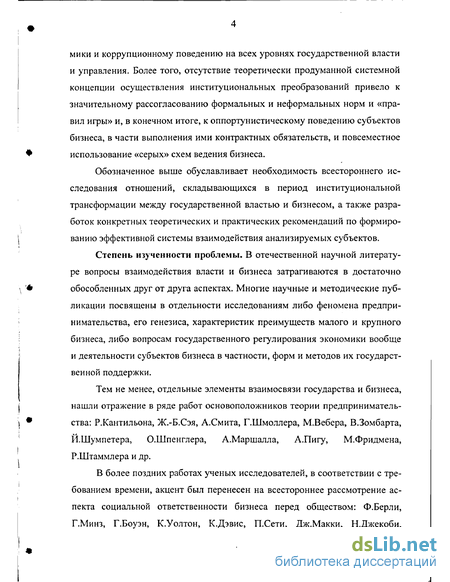 4

мики и коррупционному поведению на всех уровнях государственной власти и управления. Более того, отсутствие теоретически продуманной системной концепции осуществления институциональных преобразований привело к значительному рассогласованию формальных и неформальных норм и «правил игры» и, в конечном итоге, к оппортунистическому поведению субъектов бизнеса, в части выполнения ими контрактных обязательств, и повсеместное использование «серых» схем ведения бизнеса.

Обозначенное выше обуславливает необходимость всестороннего исследования отношений, складывающихся в период институциональной трансформации между государственной властью и бизнесом, а также разработок конкретных теоретических и практических рекомендаций по формированию эффективной системы взаимодействия анализируемых субъектов.

Степень изученности проблемы. В отечественной научной литературе вопросы взаимодействия власти и бизнеса затрагиваются в достаточно обособленных друг от друга аспектах. Многие научные и методические публикации посвящены в отдельности исследованиям либо феномена предпринимательства, его генезиса, характеристик преимуществ малого и крупного бизнеса, либо вопросам государственного регулирования экономики вообще и деятельности субъектов бизнеса в частности, форм и методов их государственной поддержки.

Тем не менее, отдельные элементы взаимосвязи государства и бизнеса, нашли отражение в ряде работ основоположников теории предпринимательства: Р.Кантильона, Ж.-Б.Сэя, А.Смита, Г.Шмоллера, М.Вебера, В.Зомбарта, Й.Шумпетера, О.Шпенглера, А.Маршалла, А.Пигу, М.Фридмена, Р.Штаммлера и др.

В более поздних работах ученых исследователей, в соответствии с требованием времени, акцент был перенесен на всестороннее рассмотрение аспекта социальной ответственности бизнеса перед обществом: Ф.Берли, Г.Минз, Г.Боуэн, К.Уолтон, К.Дэвис, П.Сети. Дж.Макки. Н.Джекоби.

dsLib.net
библиотека диссертаций